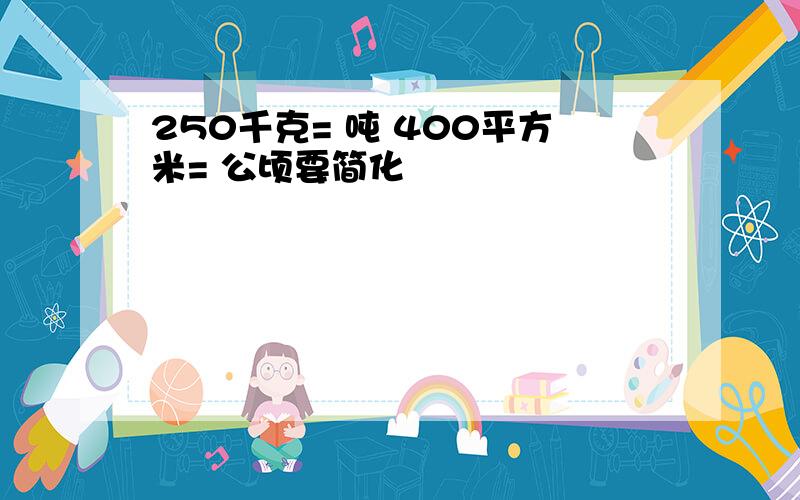 250千克= 吨 400平方米= 公顷要简化